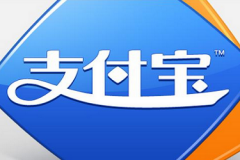 支付宝™